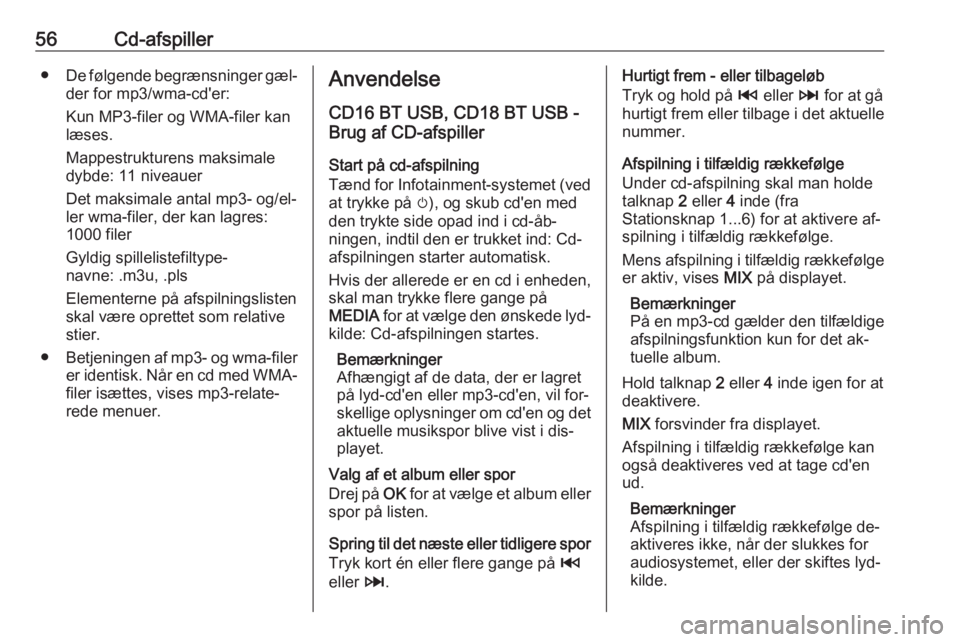 56 Cd-afspiller

● De følgende begrænsninger gælder for mp3/wma-cd'er:

Kun MP3-filer og WMA-filer kan læses.

Mappestrukturens maksimale dybde: 11 niveauer

Det maksimale antal mp3- og/eller wma-filer, der kan lagres: 1000 filer

Gyldig spillelistefiltypenavne: .m3u, .pls

Elementerne på afspilningslisten skal være oprettet som relative stier.

● Betjeningen af mp3- og wma-filer er identisk. Når en cd med WMA-filer isættes, vises mp3-relaterede menuer.

Anvendelse

CD16 BT USB, CD18 BT USB - Brug af CD-afspiller

Start på cd-afspilning
Tænd for Infotainment-systemet (ved at trykke på ⏻), og skub cd'en med den trykte side opad ind i cd-åbningen, indtil den er trukket ind: Cd-afspilningen starter automatisk.

Hvis der allerede er en cd i enheden, skal man trykke flere gange på MEDIA for at vælge den ønskede lydkilde: Cd-afspilningen startes.

Bemærkninger
Afhængigt af de data, der er lagret på lyd-cd'en eller mp3-cd'en, vil forskellige oplysninger om cd'en og det aktuelle musikspor blive vist i displayet.

Valg af et album eller spor
Drej på OK for at vælge et album eller spor på listen.

Spring til det næste eller tidligere spor
Tryk kort én eller flere gange på ⏮ eller ⏭.

Hurtigt frem - eller tilbageløb
Tryk og hold på ⏮ eller ⏭ for at gå hurtigt frem eller tilbage i det aktuelle nummer.

Afspilning i tilfældig rækkefølge
Under cd-afspilning skal man holde talknap 2 eller 4 inde (fra Stationsknap 1...6) for at aktivere afspilning i tilfældig rækkefølge.

Mens afspilning i tilfældig rækkefølge er aktiv, vises MIX på displayet.

Bemærkninger
På en mp3-cd gælder den tilfældige afspilningsfunktion kun for det aktuelle album.

Hold talknap 2 eller 4 inde igen for at deaktivere.

MIX forsvinder fra displayet.

Afspilning i tilfældig rækkefølge kan også deaktiveres ved at tage cd'en ud.

Bemærkninger
Afspilning i tilfældig rækkefølge deaktiveres ikke, når der slukkes for audiosystemet, eller der skiftes lydkilde.

carmanualsonline.info